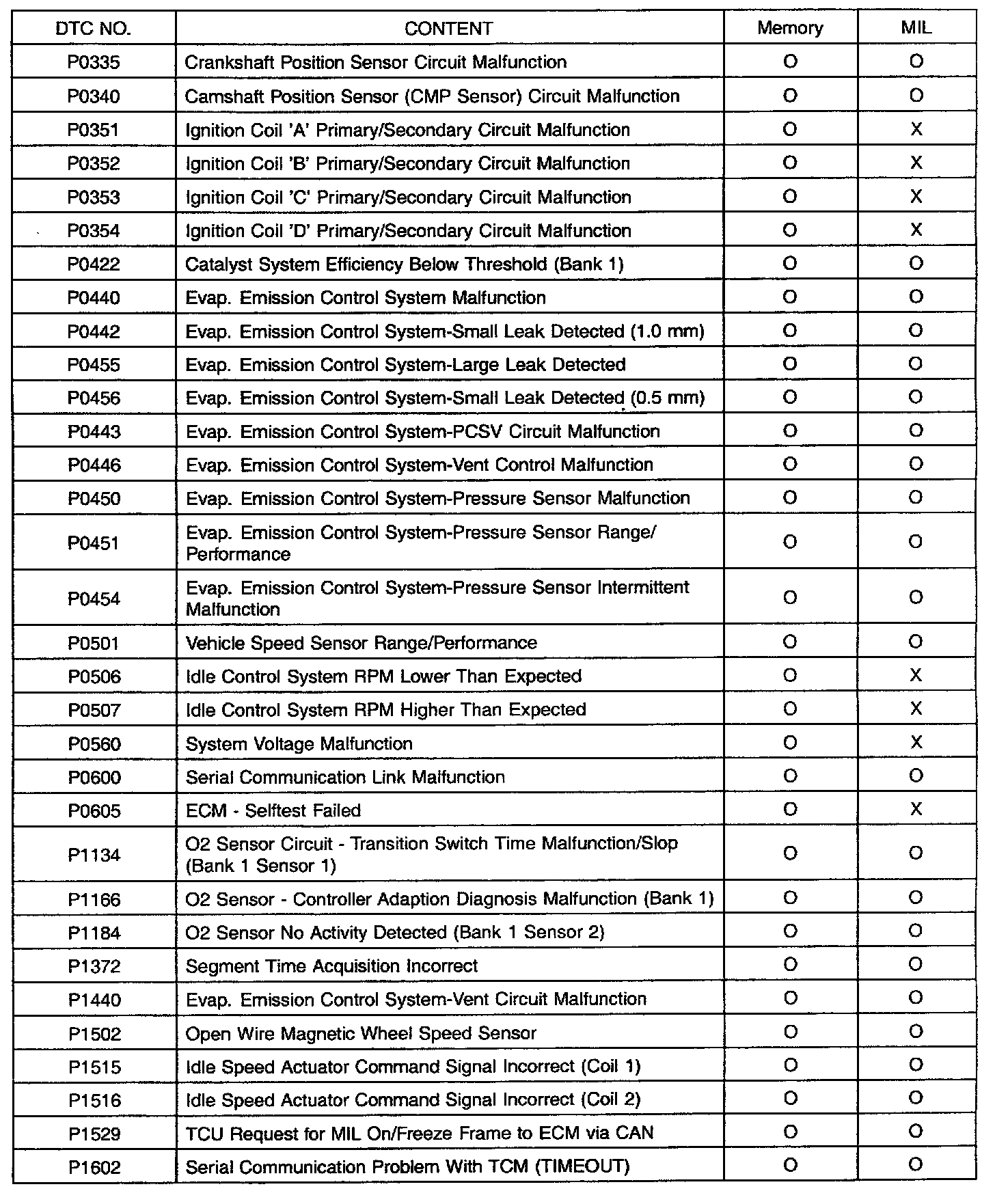 | DTC NO. | CONTENT | Memory | MIL |
|---|---|---|---|
| P0335 | Crankshaft Position Sensor Circuit Malfunction | O | O |
| P0340 | Camshaft Position Sensor (CMP Sensor) Circuit Malfunction | O | O |
| P0351 | Ignition Coil 'A' Primary/Secondary Circuit Malfunction | O | X |
| P0352 | Ignition Coil 'B' Primary/Secondary Circuit Malfunction | O | X |
| P0353 | Ignition Coil 'C' Primary/Secondary Circuit Malfunction | O | X |
| P0354 | Ignition Coil 'D' Primary/Secondary Circuit Malfunction | O | X |
| P0422 | Catalyst System Efficiency Below Threshold (Bank 1) | O | O |
| P0440 | Evap. Emission Control System Malfunction | O | O |
| P0442 | Evap. Emission Control System-Small Leak Detected (1.0 mm) | O | O |
| P0455 | Evap. Emission Control System-Large Leak Detected | O | O |
| P0456 | Evap. Emission Control System-Small Leak Detected (0.5 mm) | O | O |
| P0443 | Evap. Emission Control System-PCSV Circuit Malfunction | O | O |
| P0446 | Evap. Emission Control System-Vent Control Malfunction | O | O |
| P0450 | Evap. Emission Control System-Pressure Sensor Malfunction | O | O |
| P0451 | Evap. Emission Control System-Pressure Sensor Range/ Performance | O | O |
| P0454 | Evap. Emission Control System-Pressure Sensor Intermittent Malfunction | O | O |
| P0501 | Vehicle Speed Sensor Range/Performance | O | O |
| P0506 | Idle Control System RPM Lower Than Expected | O | X |
| P0507 | Idle Control System RPM Higher Than Expected | O | X |
| P0560 | System Voltage Malfunction | O | X |
| P0600 | Serial Communication Link Malfunction | O | O |
| P0605 | ECM - Selftest Failed | O | X |
| P1134 | O2 Sensor Circuit - Transition Switch Time Malfunction/Slop (Bank 1 Sensor 1) | O | O |
| P1166 | O2 Sensor - Controller Adaption Diagnosis Malfunction (Bank 1) | O | O |
| P1184 | O2 Sensor No Activity Detected (Bank 1 Sensor 2) | O | O |
| P1372 | Segment Time Acquisition Incorrect | O | O |
| P1440 | Evap. Emission Control System-Vent Circuit Malfunction | O | O |
| P1502 | Open Wire Magnetic Wheel Speed Sensor | O | O |
| P1515 | Idle Speed Actuator Command Signal Incorrect (Coil 1) | O | O |
| P1516 | Idle Speed Actuator Command Signal Incorrect (Coil 2) | O | O |
| P1529 | TCU Request for MIL On/Freeze Frame to ECM via CAN | O | O |
| P1602 | Serial Communication Problem With TCM (TIMEOUT) | O | O |